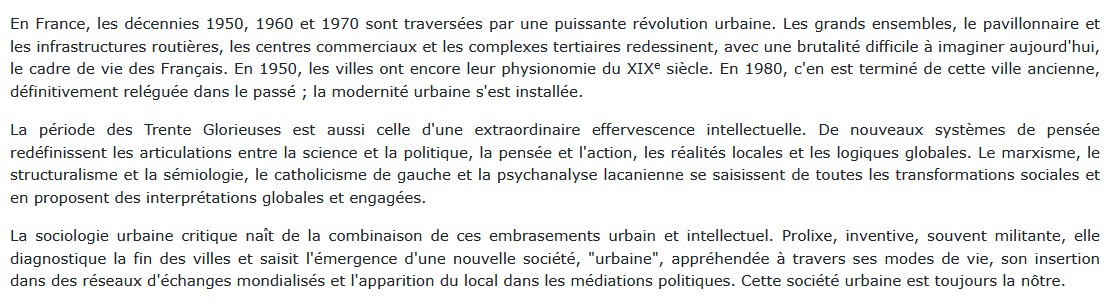 En France, les décennies 1950, 1960 et 1970 sont traversées par une puissante révolution urbaine. Les grands ensembles, le pavillonnaire et les infrastructures routières, les centres commerciaux et les complexes tertiaires redessinent, avec une brutalité difficile à imaginer aujourd'hui, le cadre de vie des Français. En 1950, les villes ont encore leur physionomie du XIX$^e$ siècle. En 1980, c'en est terminé de cette ville ancienne, définitivement reléguée dans le passé ; la modernité urbaine s'est installée.

La période des Trente Glorieuses est aussi celle d'une extraordinaire effervescence intellectuelle. De nouveaux systèmes de pensée redéfinissent les articulations entre la science et la politique, la pensée et l'action, les réalités locales et les logiques globales. Le marxisme, le structuralisme et la sémiologie, le catholicisme de gauche et la psychanalyse lacanienne se saisissent de toutes les transformations sociales et en proposent des interprétations globales et engagées.

La sociologie urbaine critique naît de la combinaison de ces embrasements urbain et intellectuel. Prolixe, inventive, souvent militante, elle diagnostique la fin des villes et saisit l'émergence d'une nouvelle société, "urbaine", appréhendée à travers ses modes de vie, son insertion dans des réseaux d'échanges mondialisés et l'apparition du local dans les médiations politiques. Cette société urbaine est toujours la nôtre.